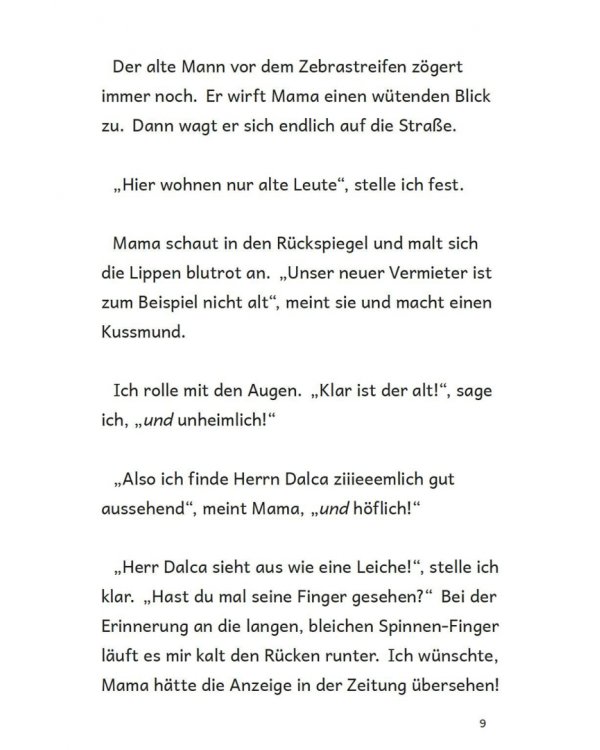 Der alte Mann vor dem Zebrastreifen zögert immer noch. Er wirft Mama einen wütenden Blick zu. Dann wagt er sich endlich auf die Straße.

„Hier wohnen nur alte Leute“, stelle ich fest.

Mama schaut in den Rückspiegel und malt sich die Lippen blutrot an. „Unser neuer Vermieter ist zum Beispiel nicht alt“, meint sie und macht einen Kussmund.

Ich rolle mit den Augen. „Klar ist der alt!“, sage ich, „und unheimlich!“

„Also ich finde Herrn Dalca ziiieeemlich gut aussehend“, meint Mama, „und höflich!“

„Herr Dalca sieht aus wie eine Leiche!“, stelle ich klar. „Hast du mal seine Finger gesehen?“ Bei der Erinnerung an die langen, bleichen Spinnen-Finger läuft es mir kalt den Rücken runter. Ich wünschte, Mama hätte die Anzeige in der Zeitung übersehen!

9